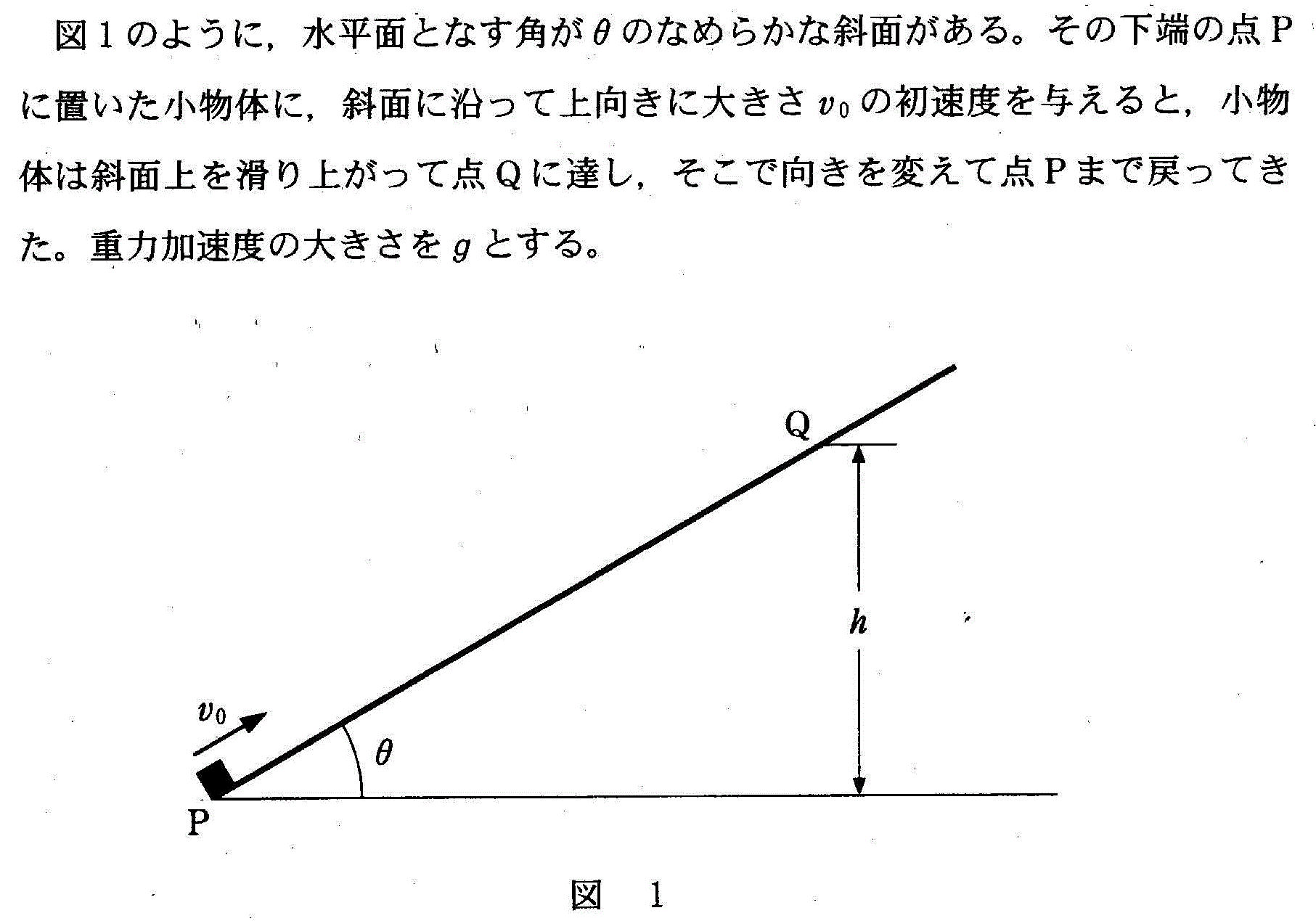 図１のように，水平面となす角が$\theta$のなめらかな斜面がある。その下端の点Ｐに置いた小物体に，斜面に沿って上向きに大きさ$v_0$の初速度を与えると，小物体は斜面上を滑り上がって点Ｑに達し，そこで向きを変えて点Ｐまで戻ってきた。重力加速度の大きさを$g$とする。

Q
$h$
$v_0$
$\theta$
P

図　1